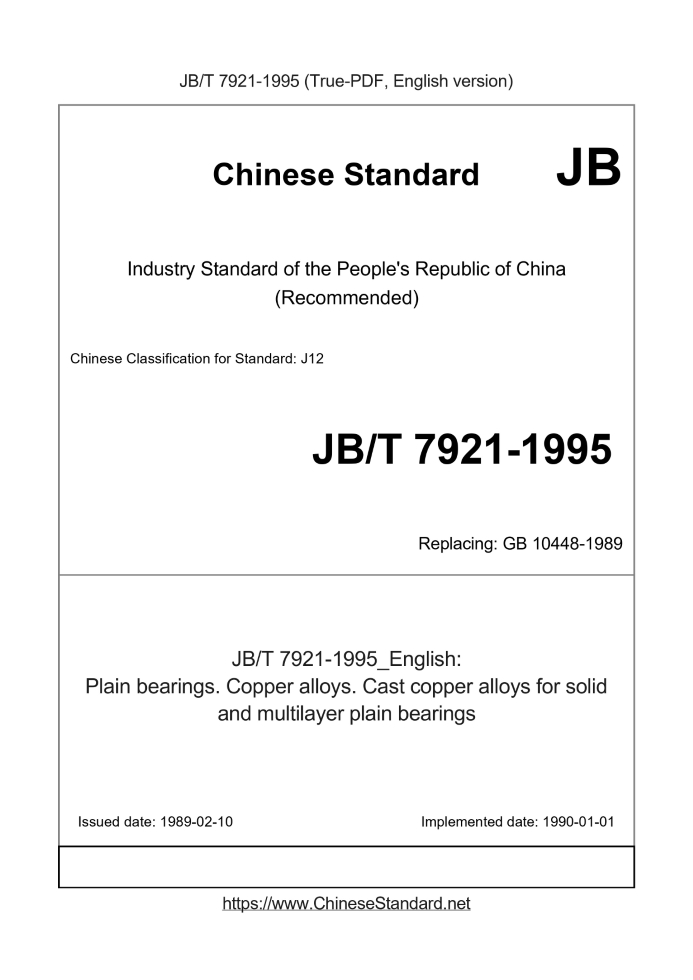 JB/T 7921-1995 (True-PDF, English version)

Chinese Standard JB

Industry Standard of the People's Republic of China (Recommended)

Chinese Classification for Standard: J12

JB/T 7921-1995

Replacing: GB 10448-1989

JB/T 7921-1995_English:
Plain bearings. Copper alloys. Cast copper alloys for solid and multilayer plain bearings

Issued date: 1989-02-10

Implemented date: 1990-01-01

https://www.ChineseStandard.net